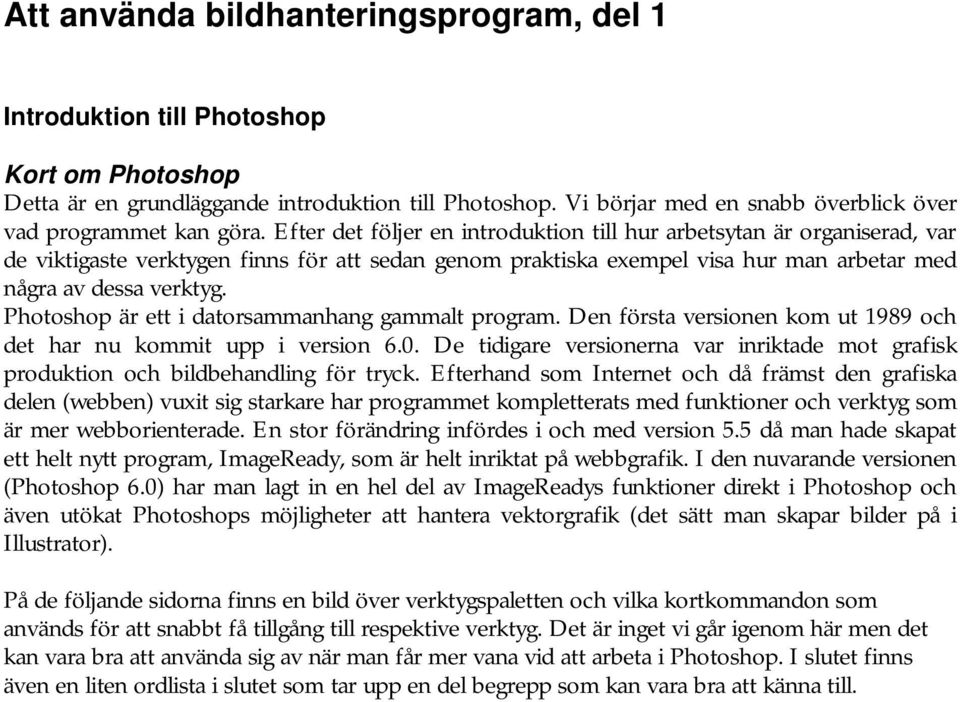 Att använda bildhanteringsprogram, del 1

Introduktion till Photoshop

Kort om Photoshop
Detta är en grundläggande introduktion till Photoshop. Vi börjar med en snabb överblick över vad programmet kan göra. Efter det följer en introduktion till hur arbetsytan är organiserad, var de viktigaste verktygen finns för att sedan genom praktiska exempel visa hur man arbetar med några av dessa verktyg.
Photoshop är ett i datorsammanhang gammalt program. Den första versionen kom ut 1989 och det har nu kommit upp i version 6.0. De tidigare versionerna var inriktade mot grafisk produktion och bildbehandling för tryck. Efterhand som Internet och då främst den grafiska delen (webben) vuxit sig starkare har programmet kompletterats med funktioner och verktyg som är mer webborienterade. En stor förändring infördes i och med version 5.5 då man hade skapat ett helt nytt program, ImageReady, som är helt inriktat på webbgrafik. I den nuvarande versionen (Photoshop 6.0) har man lagt in en hel del av ImageReadys funktioner direkt i Photoshop och även utökat Photoshops möjligheter att hantera vektorgrafik (det sätt man skapar bilder på i Illustrator).

På de följande sidorna finns en bild över verktygspaletten och vilka kortkommandon som används för att snabbt få tillgång till respektive verktyg. Det är inget vi går igenom här men det kan vara bra att använda sig av när man får mer vana vid att arbeta i Photoshop. I slutet finns även en liten ordlista i slutet som tar upp en del begrepp som kan vara bra att känna till.